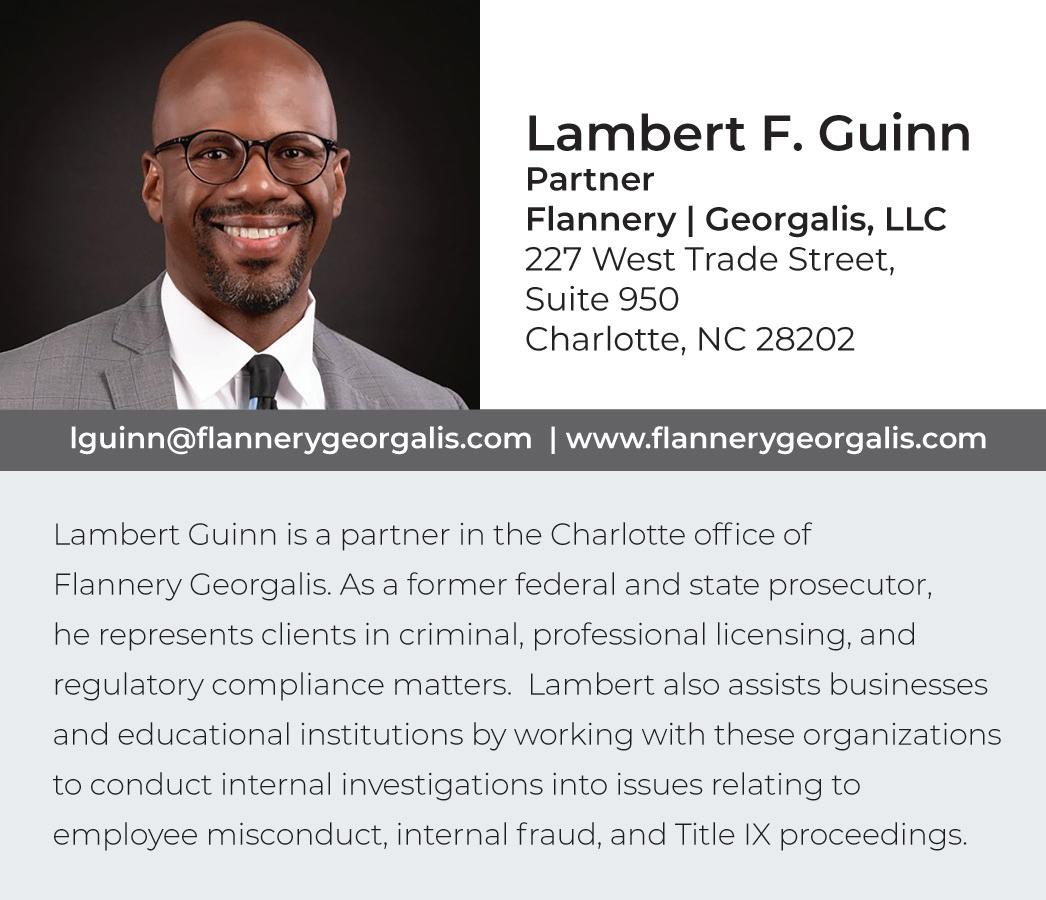 Lambert F. Guinn
Partner
Flannery | Georgalis, LLC
227 West Trade Street,
Suite 950
Charlotte, NC 28202

lguinn@flannerygeorgalis.com | www.flannerygeorgalis.com

Lambert Guinn is a partner in the Charlotte office of Flannery Georgalis. As a former federal and state prosecutor, he represents clients in criminal, professional licensing, and regulatory compliance matters. Lambert also assists businesses and educational institutions by working with these organizations to conduct internal investigations into issues relating to employee misconduct, internal fraud, and Title IX proceedings.